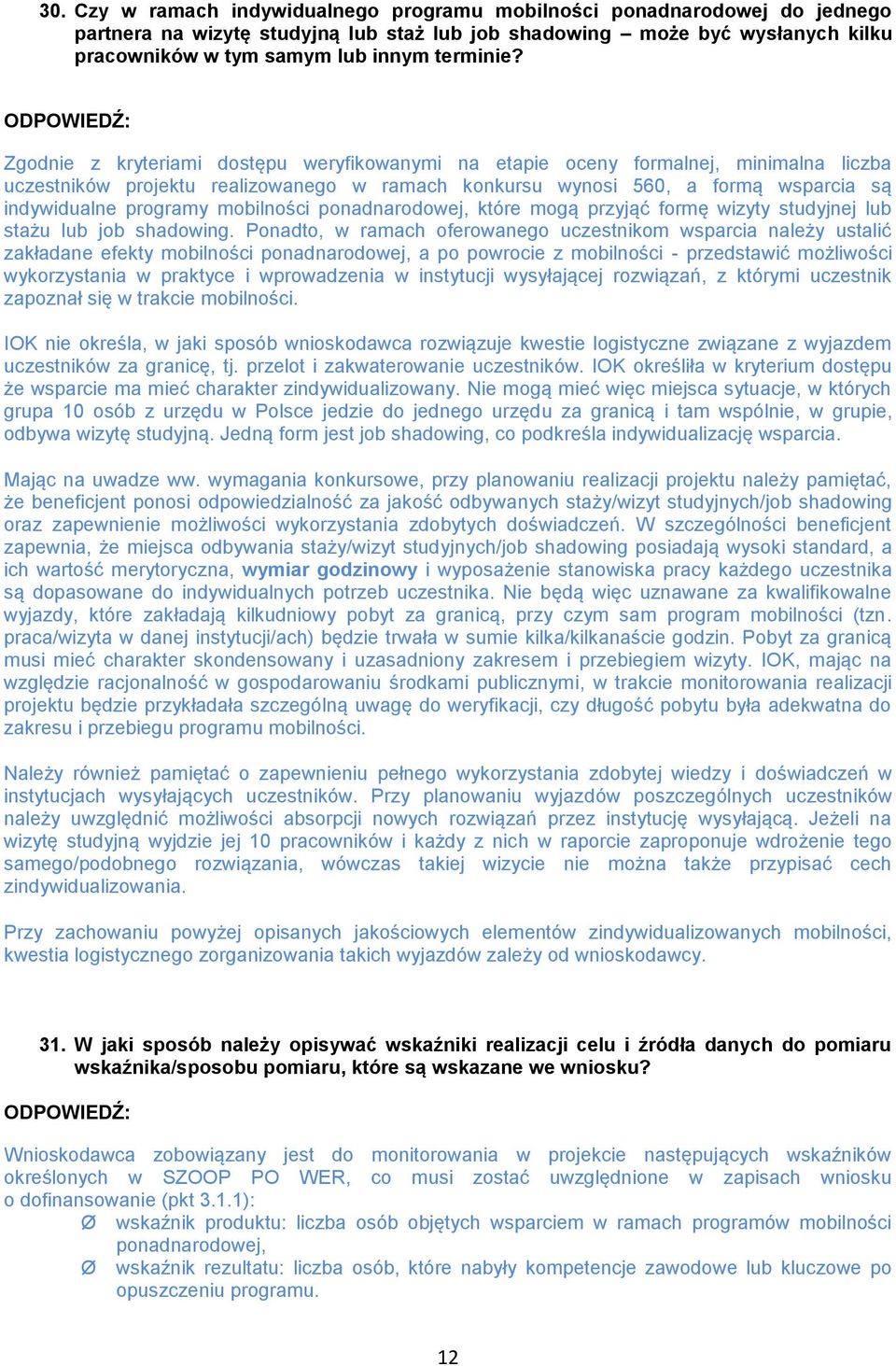 30. Czy w ramach indywidualnego programu mobilności ponadnarodowej do jednego partnera na wizytę studyjną lub staż lub job shadowing – może być wysłanych kilku pracowników w tym samym lub innym terminie?

ODPOWIEDŹ:

Zgodnie z kryteriami dostępu weryfikowanymi na etapie oceny formalnej, minimalna liczba uczestników projektu realizowanego w ramach konkursu wynosi 560, a formą wsparcia są indywidualne programy mobilności ponadnarodowej, które mogą przyjąć formę wizyty studyjnej lub stażu lub job shadowing. Ponadto, w ramach oferowanego uczestnikom wsparcia należy ustalić zakładane efekty mobilności ponadnarodowej, a po powrocie z mobilności - przedstawić możliwości wykorzystania w praktyce i wprowadzenia w instytucji wysyłającej rozwiązań, z którymi uczestnik zapoznał się w trakcie mobilności.

IOK nie określa, w jaki sposób wnioskodawca rozwiązuje kwestie logistyczne związane z wyjazdem uczestników za granicę, tj. przelot i zakwaterowanie uczestników. IOK określiła w kryterium dostępu że wsparcie ma mieć charakter zindywidualizowany. Nie mogą mieć więc miejsca sytuacje, w których grupa 10 osób z urzędu w Polsce jedzie do jednego urzędu za granicą i tam wspólnie, w grupie, odbywa wizytę studyjną. Jedną form jest job shadowing, co podkreśla indywidualizację wsparcia.

Mając na uwadze ww. wymagania konkursowe, przy planowaniu realizacji projektu należy pamiętać, że beneficjent ponosi odpowiedzialność za jakość odbywanych staży/wizyt studyjnych/job shadowing oraz zapewnienie możliwości wykorzystania zdobytych doświadczeń. W szczególności beneficjent zapewnia, że miejsca odbywania staży/wizyt studyjnych/job shadowing posiadają wysoki standard, a ich wartość merytoryczna, wymiar godzinowy i wyposażenie stanowiska pracy każdego uczestnika są dopasowane do indywidualnych potrzeb uczestnika. Nie będą więc uznawane za kwalifikowalne wyjazdy, które zakładają kilkudniowy pobyt za granicą, przy czym sam program mobilności (tzn. praca/wizyta w danej instytucji/ach) będzie trwała w sumie kilka/kilkanaście godzin. Pobyt za granicą musi mieć charakter skondensowany i uzasadniony zakresem i przebiegiem wizyty. IOK, mając na względzie racjonalność w gospodarowaniu środkami publicznymi, w trakcie monitorowania realizacji projektu będzie przykładała szczególną uwagę do weryfikacji, czy długość pobytu była adekwatna do zakresu i przebiegu programu mobilności.

Należy również pamiętać o zapewnieniu pełnego wykorzystania zdobytej wiedzy i doświadczeń w instytucjach wysyłających uczestników. Przy planowaniu wyjazdów poszczególnych uczestników należy uwzględnić możliwości absorpcji nowych rozwiązań przez instytucję wysyłającą. Jeżeli na wizytę studyjną wyjdzie jej 10 pracowników i każdy z nich w raporcie zaproponuje wdrożenie tego samego/podobnego rozwiązania, wówczas takiej wizycie nie można także przypisać cech zindywidualizowania.

Przy zachowaniu powyżej opisanych jakościowych elementów zindywidualizowanych mobilności, kwestia logistycznego zorganizowania takich wyjazdów zależy od wnioskodawcy.

31. W jaki sposób należy opisywać wskaźniki realizacji celu i źródła danych do pomiaru wskaźnika/sposobu pomiaru, które są wskazane we wniosku?

ODPOWIEDŹ:

Wnioskodawca zobowiązany jest do monitorowania w projekcie następujących wskaźników określonych w SZOOP PO WER, co musi zostać uwzględnione w zapisach wniosku o dofinansowanie (pkt 3.1.1):
Ø wskaźnik produktu: liczba osób objętych wsparciem w ramach programów mobilności ponadnarodowej,
Ø wskaźnik rezultatu: liczba osób, które nabyły kompetencje zawodowe lub kluczowe po opuszczeniu programu.

12